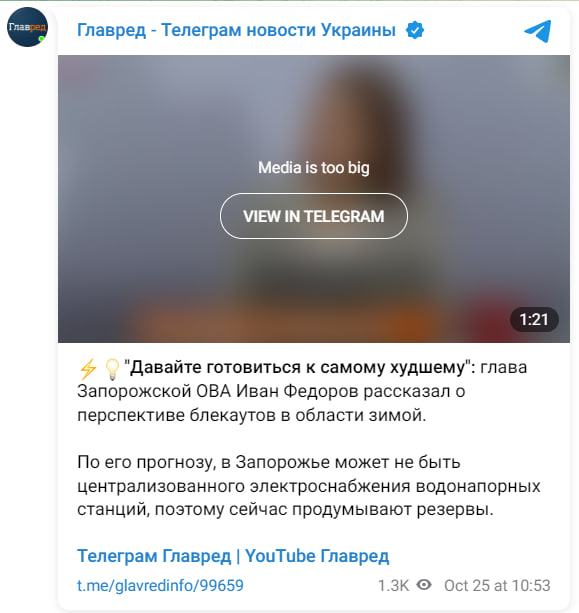 Главред

Главред - Телеграм новости Украины

Media is too big

VIEW IN TELEGRAM

1:21

⚡💡"Давайте готовиться к самому худшему": глава Запорожской ОВА Иван Федоров рассказал о перспективе блекаутов в области зимой.

По его прогнозу, в Запорожье может не быть централизованного электроснабжения водонапорных станций, поэтому сейчас продумывают резервы.

Телеграм Главред | YouTube Главред

t.me/glavredinfo/99659

1.3K Oct 25 at 10:53